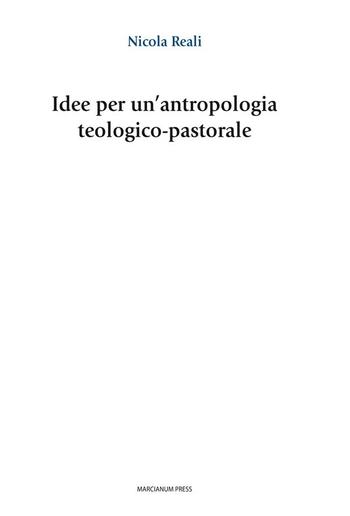 Nicola Reali

Idee per un'antropologia teologico-pastorale

MARCIANUM PRESS